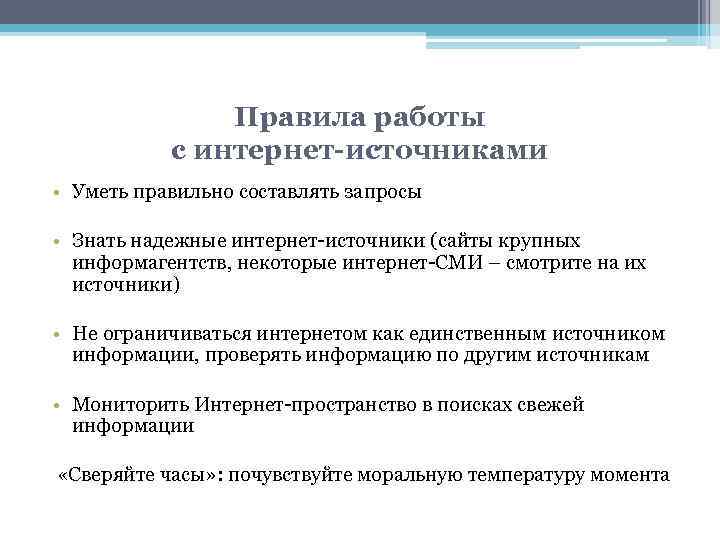 Правила работы
с интернет-источниками

• Уметь правильно составлять запросы

• Знать надежные интернет-источники (сайты крупных информагентств, некоторые интернет-СМИ – смотрите на их источники)

• Не ограничиваться интернетом как единственным источником информации, проверять информацию по другим источникам

• Мониторить Интернет-пространство в поисках свежей информации

«Сверяйте часы»: почувствуйте моральную температуру момента